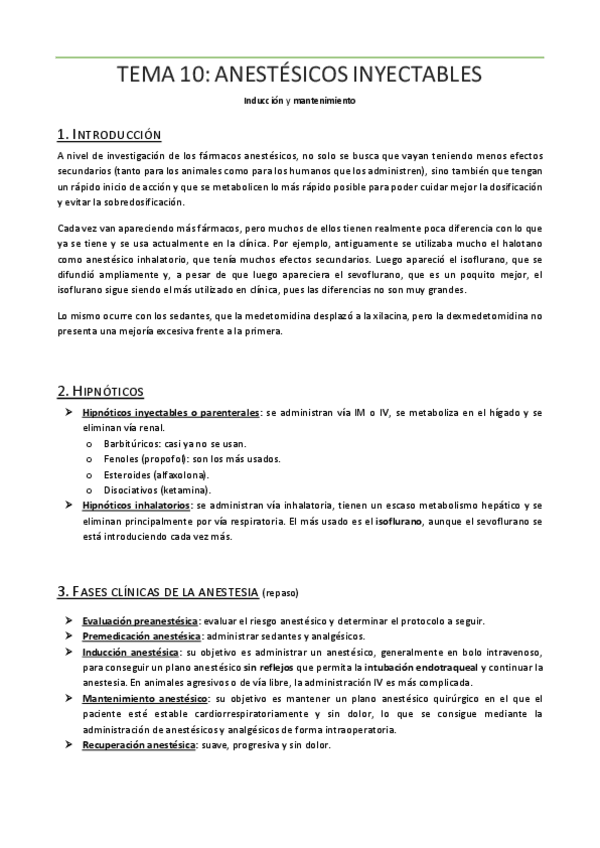 TEMA 10: ANESTÉSICOS INYECTABLES

Inducción y mantenimiento

1. INTRODUCCIÓN

A nivel de investigación de los fármacos anestésicos, no solo se busca que vayan teniendo menos efectos secundarios (tanto para los animales como para los humanos que los administren), sino también que tengan un rápido inicio de acción y que se metabolicen lo más rápido posible para poder cuidar mejor la dosificación y evitar la sobredosificación.

Cada vez van apareciendo más fármacos, pero muchos de ellos tienen realmente poca diferencia con lo que ya se tiene y se usa actualmente en la clínica. Por ejemplo, antiguamente se utilizaba mucho el halotano como anestésico inhalatorio, que tenía muchos efectos secundarios. Luego apareció el isoflurano, que se difundió ampliamente y, a pesar de que luego apareciera el sevoflurano, que es un poquito mejor, el isoflurano sigue siendo el más utilizado en clínica, pues las diferencias no son muy grandes.

Lo mismo ocurre con los sedantes, que la medetomidina desplazó a la xilacina, pero la dexmedetomidina no presenta una mejoría excesiva frente a la primera.

2. HIPNÓTICOS

➤ Hipnóticos inyectables o parenterales: se administran vía IM o IV, se metaboliza en el hígado y se eliminan vía renal.
o Barbitúricos: casi ya no se usan.
o Fenoles (propofol): son los más usados.
o Esteroides (alfaxolona).
o Disociativos (ketamina).
➤ Hipnóticos inhalatorios: se administran vía inhalatoria, tienen un escaso metabolismo hepático y se eliminan principalmente por vía respiratoria. El más usado es el isoflurano, aunque el sevoflurano se está introduciendo cada vez más.

3. FASES CLÍNICAS DE LA ANESTESIA (repaso)

➤ Evaluación preanestésica: evaluar el riesgo anestésico y determinar el protocolo a seguir.
➤ Premedicación anestésica: administrar sedantes y analgésicos.
➤ Inducción anestésica: su objetivo es administrar un anestésico, generalmente en bolo intravenoso, para conseguir un plano anestésico sin reflejos que permita la intubación endotraqueal y continuar la anestesia. En animales agresivos o de vía libre, la administración IV es más complicada.
➤ Mantenimiento anestésico: su objetivo es mantener un plano anestésico quirúrgico en el que el paciente esté estable cardiorrespiratoriamente y sin dolor, lo que se consigue mediante la administración de anestésicos y analgésicos de forma intraoperatoria.
➤ Recuperación anestésica: suave, progresiva y sin dolor.